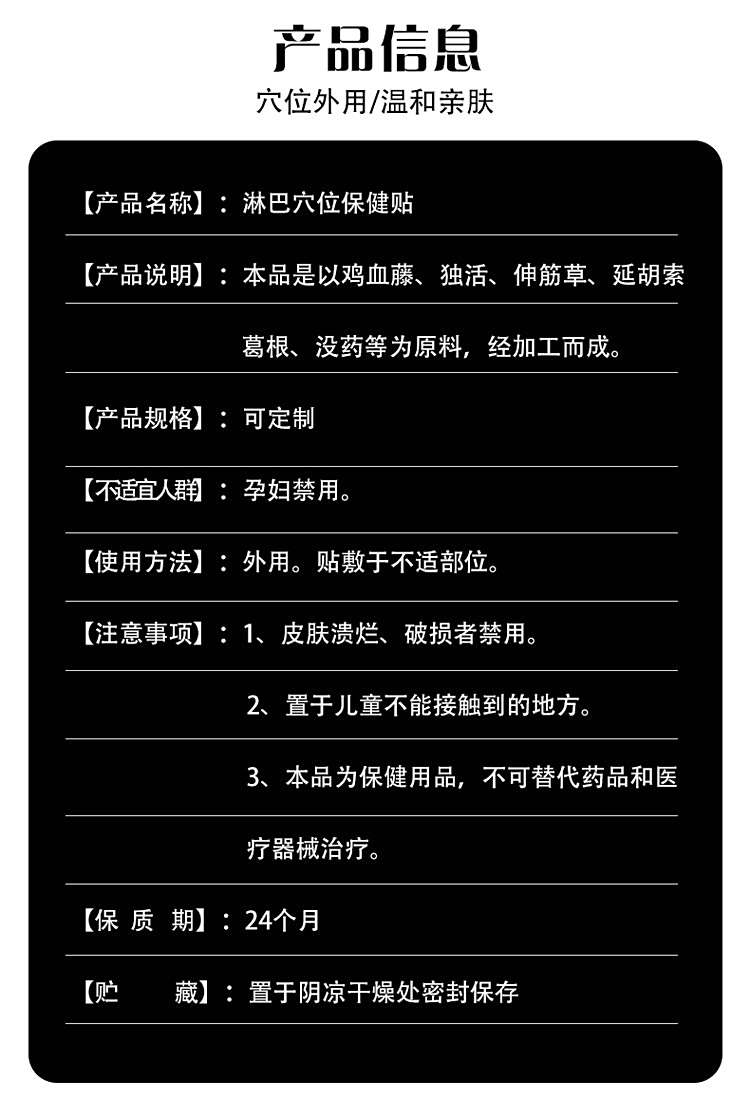 产品信息

穴位外用/温和亲肤

【产品名称】：淋巴穴位保健贴

【产品说明】：本品是以鸡血藤、独活、伸筋草、延胡索葛根、没药等为原料，经加工而成。

【产品规格】：可定制

【不适宜人群】：孕妇禁用。

【使用方法】：外用。贴敷于不适部位。

【注意事项】：1、皮肤溃烂、破损者禁用。

2、置于儿童不能接触到的地方。

3、本品为保健用品，不可替代药品和医疗器械治疗。

【保 质 期】：24个月

【贮 藏】：置于阴凉干燥处密封保存